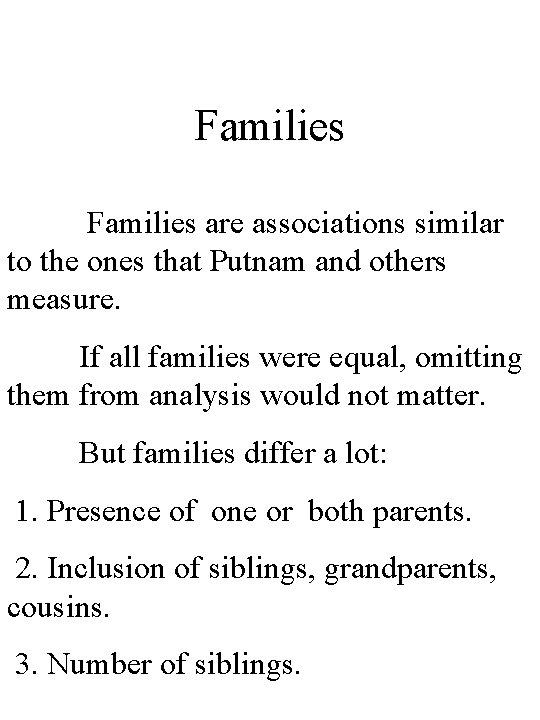 Families

Families are associations similar to the ones that Putnam and others measure.

If all families were equal, omitting them from analysis would not matter.

But families differ a lot:

1. Presence of one or both parents.

2. Inclusion of siblings, grandparents, cousins.

3. Number of siblings.